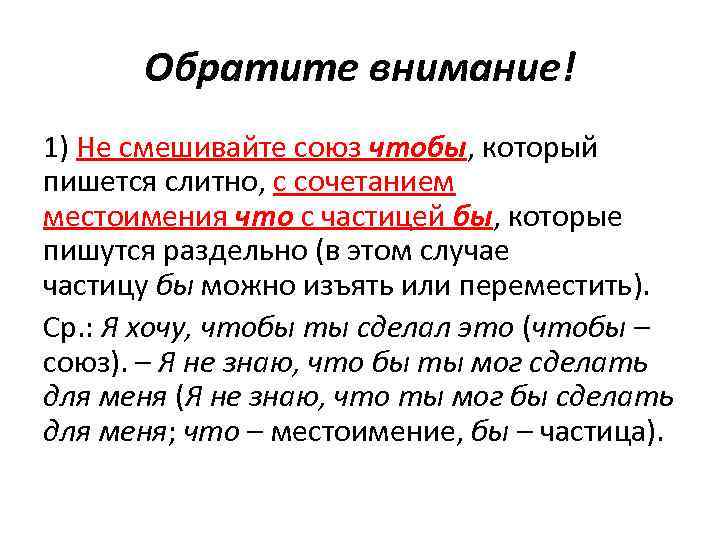 Обратите внимание!

1) Не смешивайте союз чтобы, который пишется слитно, с сочетанием местоимения что с частицей бы, которые пишутся раздельно (в этом случае частицу бы можно изъять или переместить).

Ср.: Я хочу, чтобы ты сделал это (чтобы – союз). – Я не знаю, что бы ты мог сделать для меня (Я не знаю, что ты мог бы сделать для меня; что – местоимение, бы – частица).